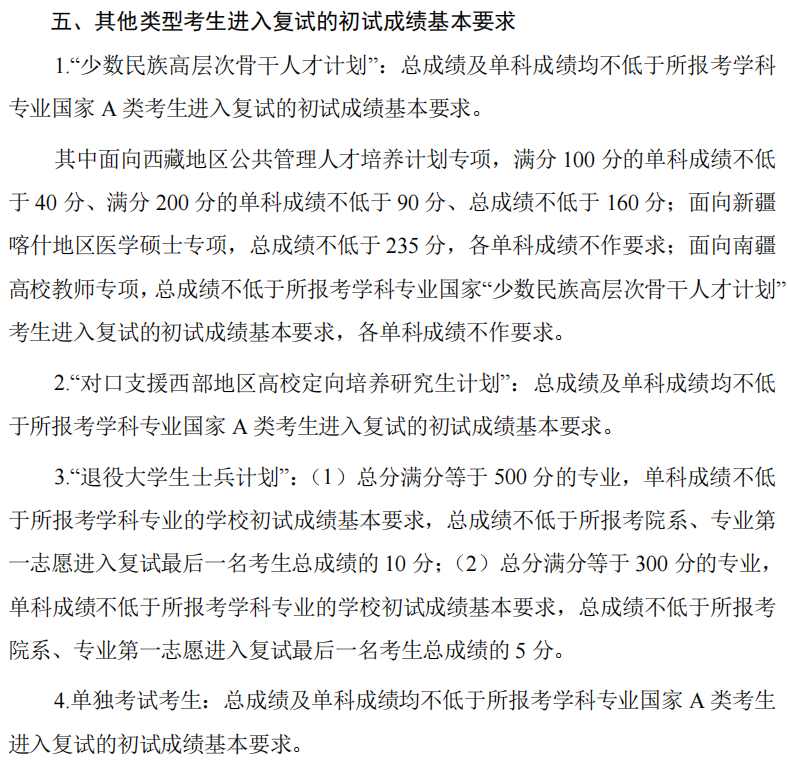 五、其他类型考生进入复试的初试成绩基本要求

1.“少数民族高层次骨干人才计划”：总成绩及单科成绩均不低于所报考学科专业国家 A 类考生进入复试的初试成绩基本要求。

其中面向西藏地区公共管理人才培养计划专项，满分 100 分的单科成绩不低于 40 分、满分 200 分的单科成绩不低于 90 分、总成绩不低于 160 分；面向新疆喀什地区医学硕士专项，总成绩不低于 235 分，各单科成绩不作要求；面向南疆高校教师专项，总成绩不低于所报考学科专业国家“少数民族高层次骨干人才计划”考生进入复试的初试成绩基本要求，各单科成绩不作要求。

2.“对口支援西部地区高校定向培养研究生计划”：总成绩及单科成绩均不低于所报考学科专业国家 A 类考生进入复试的初试成绩基本要求。

3.“退役大学生士兵计划”：（1）总分满分等于 500 分的专业，单科成绩不低于所报考学科专业的学校初试成绩基本要求，总成绩不低于所报考院系、专业第一志愿进入复试最后一名考生总成绩的 10 分；（2）总分满分等于 300 分的专业，单科成绩不低于所报考学科专业的学校初试成绩基本要求，总成绩不低于所报考院系、专业第一志愿进入复试最后一名考生总成绩的 5 分。

4.单独考试考生：总成绩及单科成绩均不低于所报考学科专业国家 A 类考生进入复试的初试成绩基本要求。